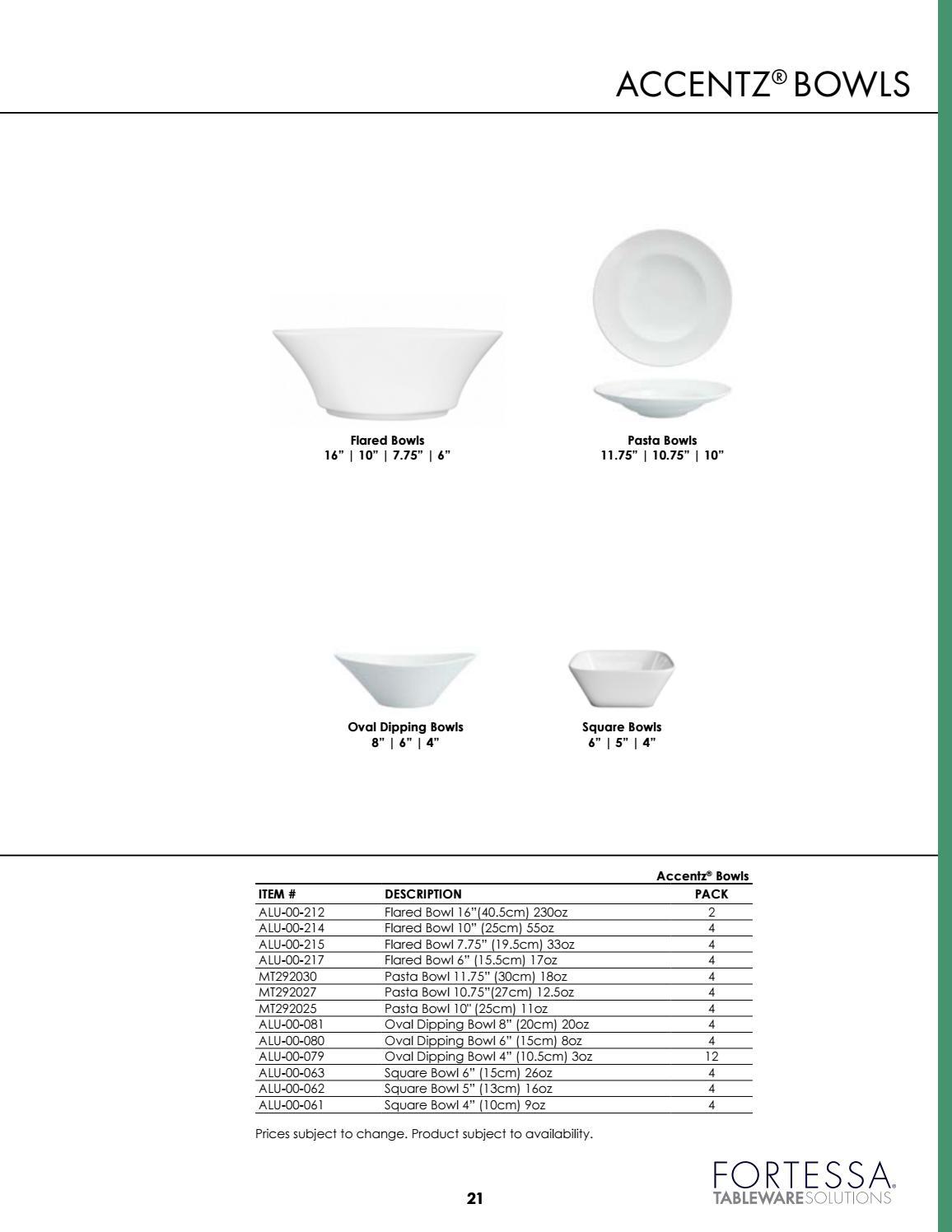 ACCENTZ® BOWLS

Flared Bowls
16" | 10" | 7.75" | 6"

Pasta Bowls
11.75" | 10.75" | 10"

Oval Dipping Bowls
8" | 6" | 4"

Square Bowls
6" | 5" | 4"

Accentz® Bowls

| ITEM # | DESCRIPTION | PACK |
|---|---|---|
| ALU-00-212 | Flared Bowl 16"(40.5cm) 230oz | 2 |
| ALU-00-214 | Flared Bowl 10" (25cm) 55oz | 4 |
| ALU-00-215 | Flared Bowl 7.75" (19.5cm) 33oz | 4 |
| ALU-00-217 | Flared Bowl 6" (15.5cm) 17oz | 4 |
| MT292030 | Pasta Bowl 11.75" (30cm) 18oz | 4 |
| MT292027 | Pasta Bowl 10.75"(27cm) 12.5oz | 4 |
| MT292025 | Pasta Bowl 10" (25cm) 11oz | 4 |
| ALU-00-081 | Oval Dipping Bowl 8" (20cm) 20oz | 4 |
| ALU-00-080 | Oval Dipping Bowl 6" (15cm) 8oz | 4 |
| ALU-00-079 | Oval Dipping Bowl 4" (10.5cm) 3oz | 12 |
| ALU-00-063 | Square Bowl 6" (15cm) 26oz | 4 |
| ALU-00-062 | Square Bowl 5" (13cm) 16oz | 4 |
| ALU-00-061 | Square Bowl 4" (10cm) 9oz | 4 |

Prices subject to change. Product subject to availability.

21

FORTESSA.
TABLEWARESOLUTIONS